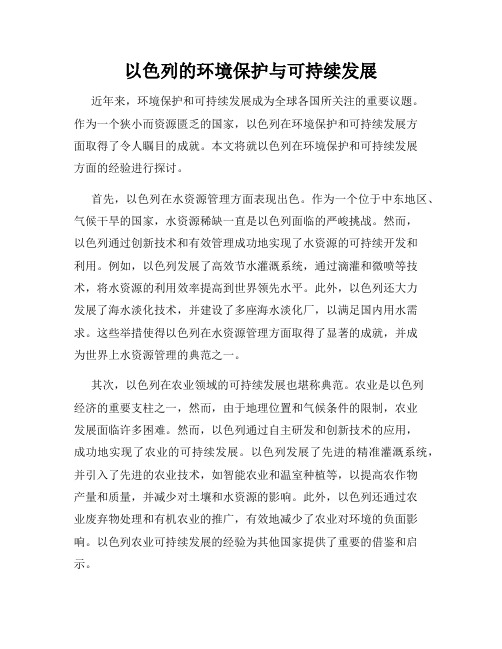 以色列的环境保护与可持续发展

近年来，环境保护和可持续发展成为全球各国所关注的重要议题。作为一个狭小而资源匮乏的国家，以色列在环境保护和可持续发展方面取得了令人瞩目的成就。本文将就以色列在环境保护和可持续发展方面的经验进行探讨。

首先，以色列在水资源管理方面表现出色。作为一个位于中东地区、气候干旱的国家，水资源稀缺一直是以色列面临的严峻挑战。然而，以色列通过创新技术和有效管理成功地实现了水资源的可持续开发和利用。例如，以色列发展了高效节水灌溉系统，通过滴灌和微喷等技术，将水资源的利用效率提高到世界领先水平。此外，以色列还大力发展了海水淡化技术，并建设了多座海水淡化厂，以满足国内用水需求。这些举措使得以色列在水资源管理方面取得了显著的成就，并成为世界上水资源管理的典范之一。

其次，以色列在农业领域的可持续发展也堪称典范。农业是以色列经济的重要支柱之一，然而，由于地理位置和气候条件的限制，农业发展面临许多困难。然而，以色列通过自主研发和创新技术的应用，成功地实现了农业的可持续发展。以色列发展了先进的精准灌溉系统，并引入了先进的农业技术，如智能农业和温室种植等，以提高农作物产量和质量，并减少对土壤和水资源的影响。此外，以色列还通过农业废弃物处理和有机农业的推广，有效地减少了农业对环境的负面影响。以色列农业可持续发展的经验为其他国家提供了重要的借鉴和启示。